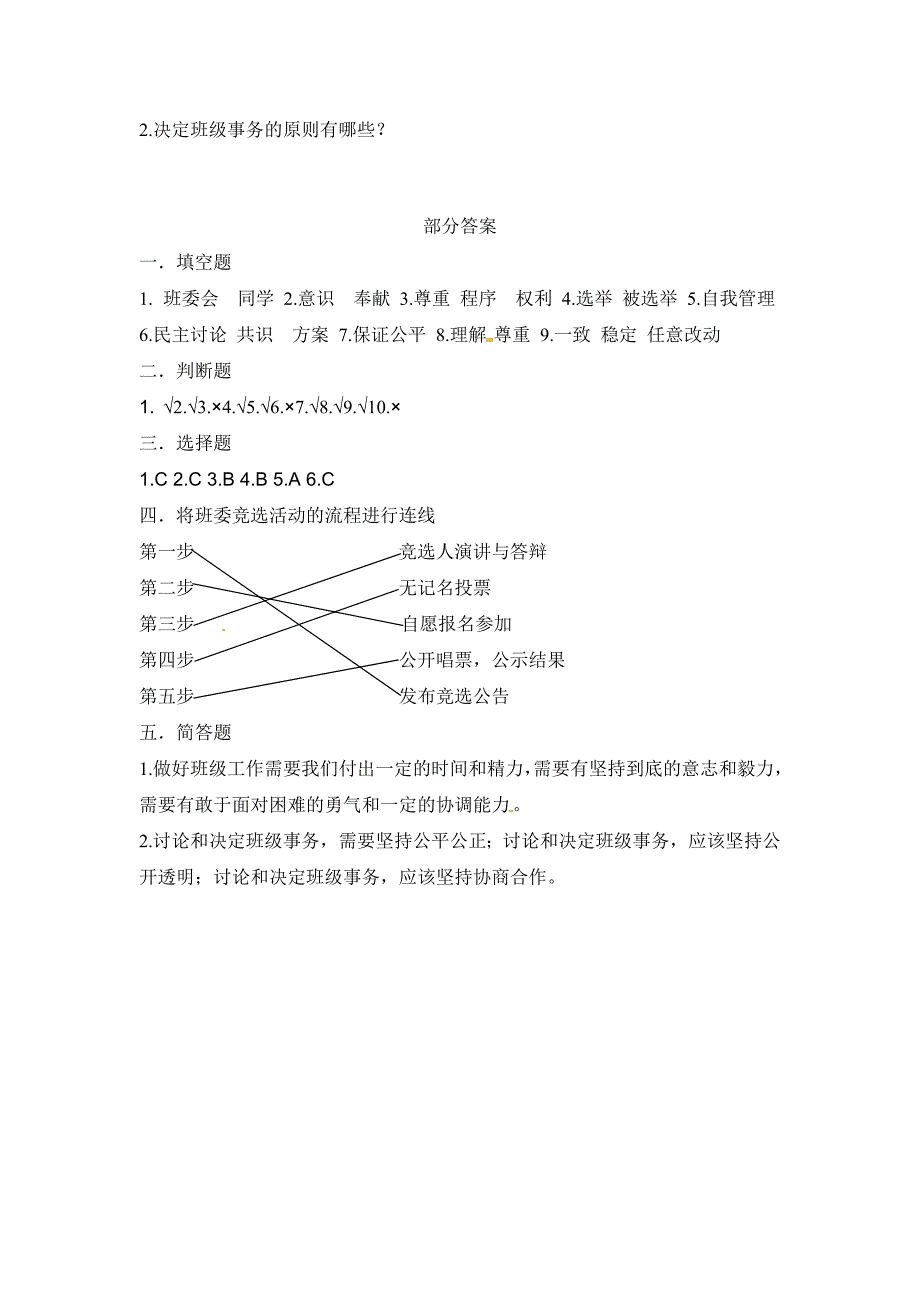 2.决定班级事务的原则有哪些？

部分答案

一．填空题

1. 班委会 同学 2.意识 奉献 3.尊重 程序 权利 4.选举 被选举 5.自我管理 6.民主讨论 共识 方案 7.保证公平 8.理解 尊重 9.一致 稳定 任意改动

二．判断题

1. √2.√3.×4.√5.√6.×7.√8.√9.√10.×

三．选择题

1.C 2.C 3.B 4.B 5.A 6.C

四．将班委竞选活动的流程进行连线

第一步
第二步
第三步
第四步
第五步

竞选人演讲与答辩
无记名投票
自愿报名参加
公开唱票，公示结果
发布竞选公告

五．简答题

1.做好班级工作需要我们付出一定的时间和精力，需要有坚持到底的意志和毅力，需要有敢于面对困难的勇气和一定的协调能力。

2.讨论和决定班级事务，需要坚持公平公正；讨论和决定班级事务，应该坚持公开透明；讨论和决定班级事务，应该坚持协商合作。